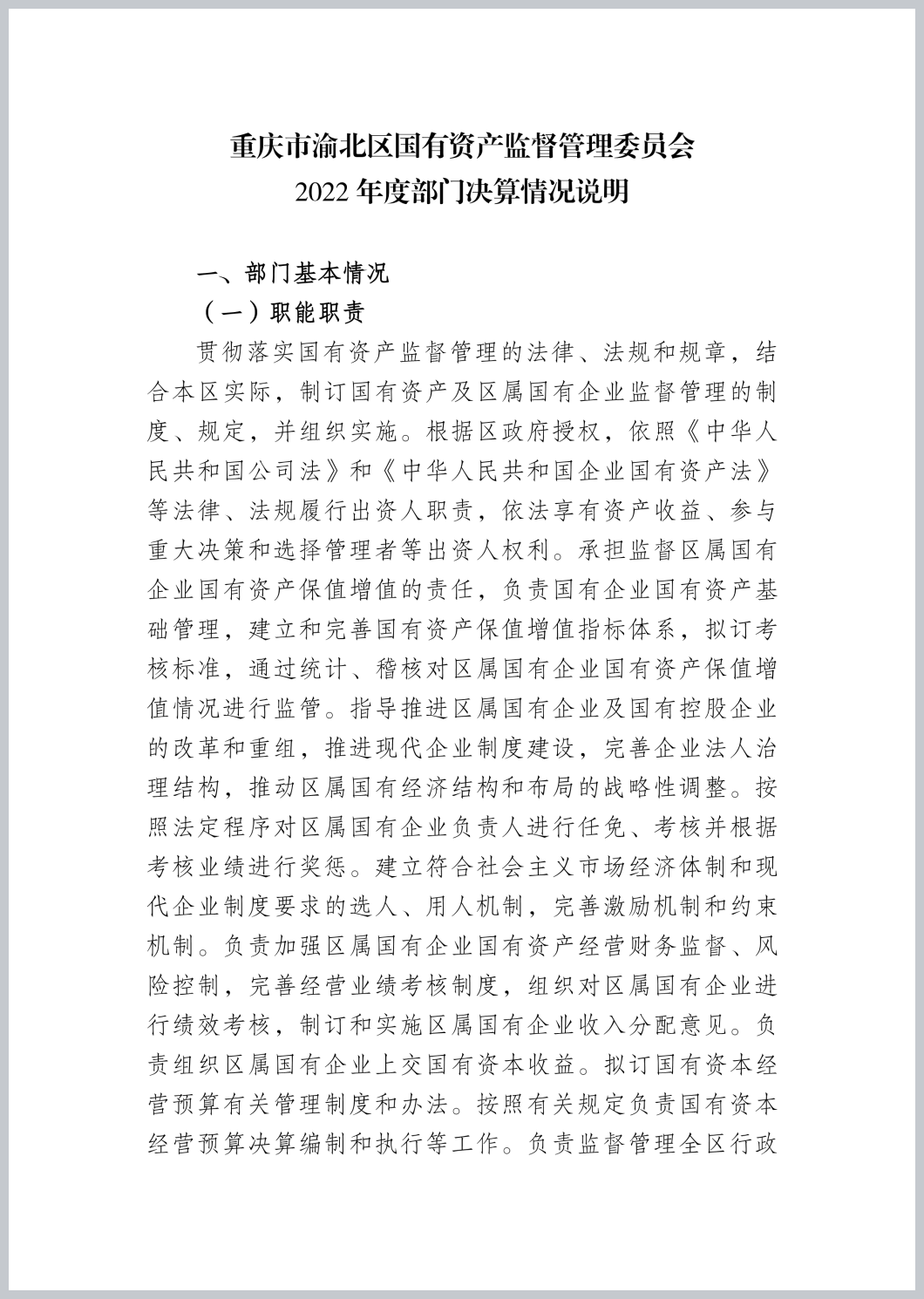 重庆市渝北区国有资产监督管理委员会
2022 年度部门决算情况说明

一、部门基本情况

（一）职能职责

贯彻落实国有资产监督管理的法律、法规和规章，结合本区实际，制订国有资产及区属国有企业监督管理的制度、规定，并组织实施。根据区政府授权，依照《中华人民共和国公司法》和《中华人民共和国企业国有资产法》等法律、法规履行出资人职责，依法享有资产收益、参与重大决策和选择管理者等出资人权利。承担监督区属国有企业国有资产保值增值的责任，负责国有企业国有资产基础管理，建立和完善国有资产保值增值指标体系，拟订考核标准，通过统计、稽核对区属国有企业国有资产保值增值情况进行监管。指导推进区属国有企业及国有控股企业的改革和重组，推进现代企业制度建设，完善企业法人治理结构，推动区属国有经济结构和布局的战略性调整。按照法定程序对区属国有企业负责人进行任免、考核并根据考核业绩进行奖惩。建立符合社会主义市场经济体制和现代企业制度要求的选人、用人机制，完善激励机制和约束机制。负责加强区属国有企业国有资产经营财务监督、风险控制，完善经营业绩考核制度，组织对区属国有企业进行绩效考核，制订和实施区属国有企业收入分配意见。负责组织区属国有企业上交国有资本收益。拟订国有资本经营预算有关管理制度和办法。按照有关规定负责国有资本经营预算决算编制和执行等工作。负责监督管理全区行政